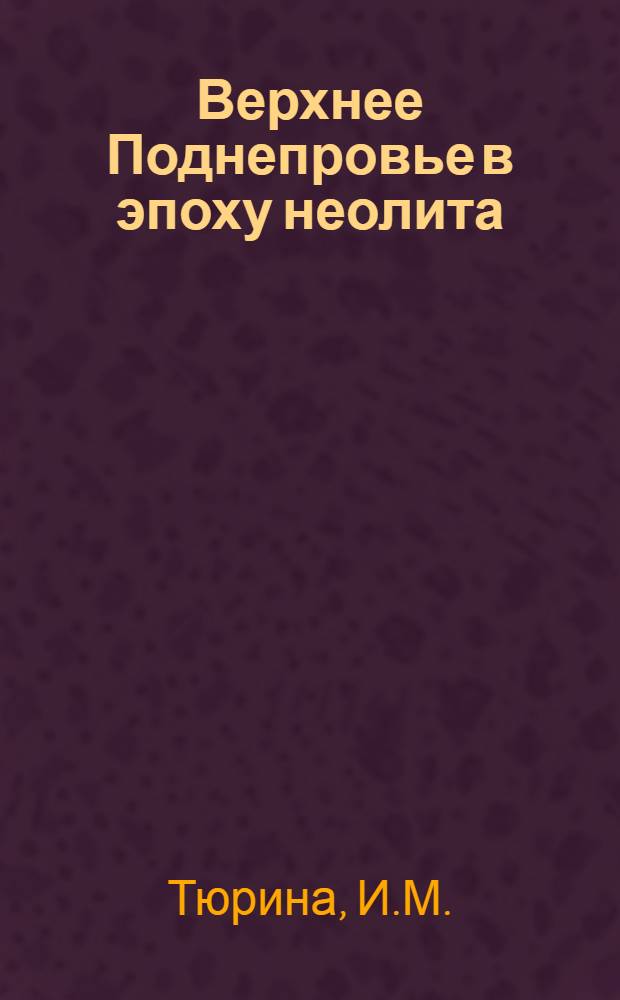 Верхнее Поднепровье в эпоху неолита

Тюрина, И.М.